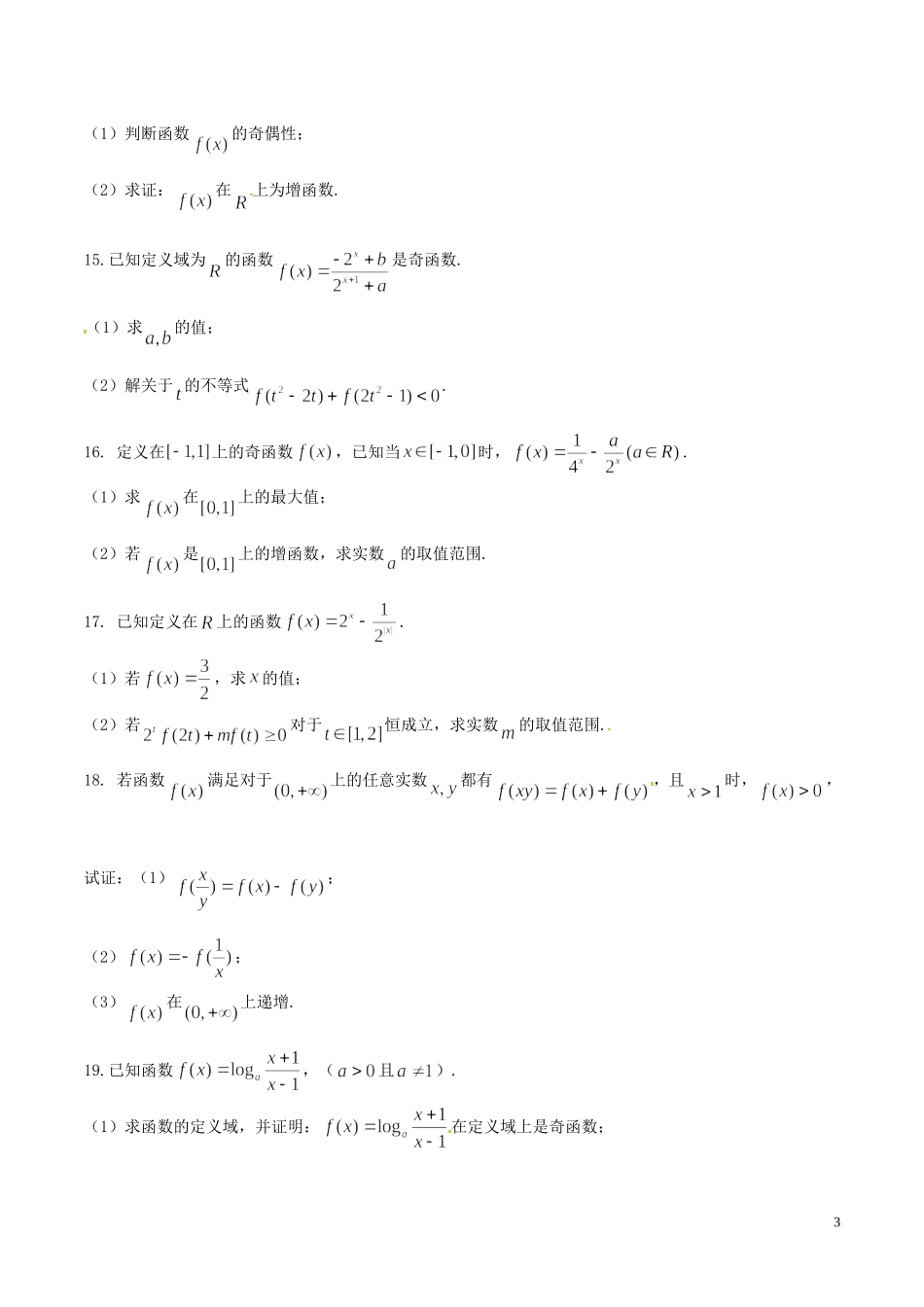 （1）判断函数 $f(x)$ 的奇偶性；

（2）求证：$f(x)$ 在 $R$ 上为增函数.

15. 已知定义域为 $R$ 的函数 $f(x)=\frac{-2^x+b}{2^{x+1}+a}$ 是奇函数.

（1）求 $a,b$ 的值；

（2）解关于 $t$ 的不等式 $f(t^2-2t)+f(2t^2-1)<0$.

16. 定义在 $[-1,1]$ 上的奇函数 $f(x)$，已知当 $x\in[-1,0]$ 时，$f(x)=\frac{1}{4^x}-\frac{a}{2^x}(a\in R)$.

（1）求 $f(x)$ 在 $[0,1]$ 上的最大值；

（2）若 $f(x)$ 是 $[0,1]$ 上的增函数，求实数 $a$ 的取值范围.

17. 已知定义在 $R$ 上的函数 $f(x)=2^x-\frac{1}{2^{|x|}}$.

（1）若 $f(x)=\frac{3}{2}$，求 $x$ 的值；

（2）若 $2^t f(2t)+mf(t)\geq 0$ 对于 $t\in[1,2]$ 恒成立，求实数 $m$ 的取值范围.

18. 若函数 $f(x)$ 满足对于 $(0,+\infty)$ 上的任意实数 $x,y$ 都有 $f(xy)=f(x)+f(y)$，且 $x>1$ 时，$f(x)>0$，

试证：（1）$f(\frac{x}{y})=f(x)-f(y)$；

（2）$f(x)=-f(\frac{1}{x})$；

（3）$f(x)$ 在 $(0,+\infty)$ 上递增.

19. 已知函数 $f(x)=\log_a\frac{x+1}{x-1}$，（$a>0$ 且 $a\neq 1$）.

（1）求函数的定义域，并证明：$f(x)=\log_a\frac{x+1}{x-1}$ 在定义域上是奇函数；

3